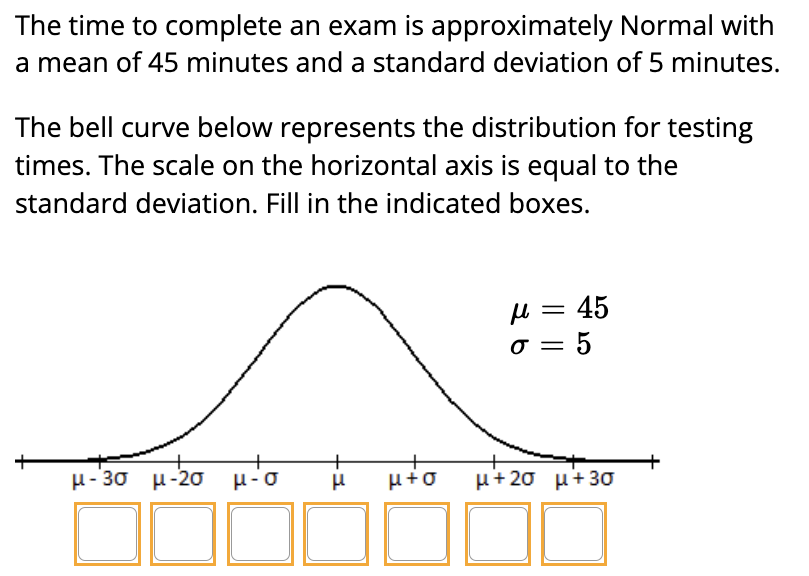 The time to complete an exam is approximately Normal with a mean of 45 minutes and a standard deviation of 5 minutes.

The bell curve below represents the distribution for testing times. The scale on the horizontal axis is equal to the standard deviation. Fill in the indicated boxes.

$\mu = 45$
$\sigma = 5$

$\mu - 3\sigma$ $\mu - 2\sigma$ $\mu - \sigma$ $\mu$ $\mu + \sigma$ $\mu + 2\sigma$ $\mu + 3\sigma$